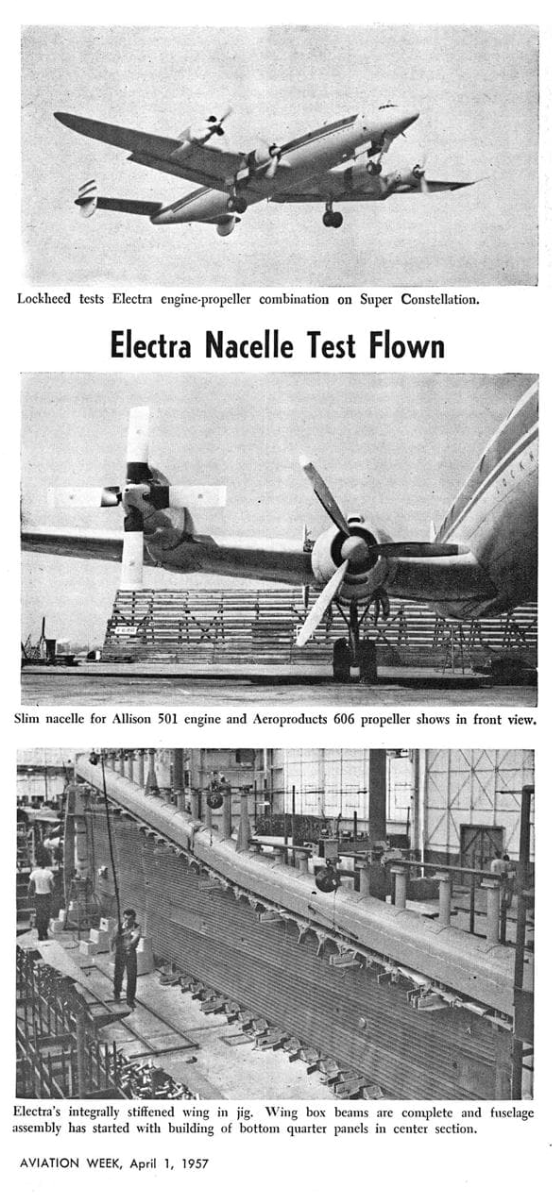 Lockheed tests Electra engine-propeller combination on Super Constellation.

Electra Nacelle Test Flown

Slim nacelle for Allison 501 engine and Aeroproducts 606 propeller shows in front view.

Electra's integrally stiffened wing in jig. Wing box beams are complete and fuselage assembly has started with building of bottom quarter panels in center section.

AVIATION WEEK, April 1, 1957